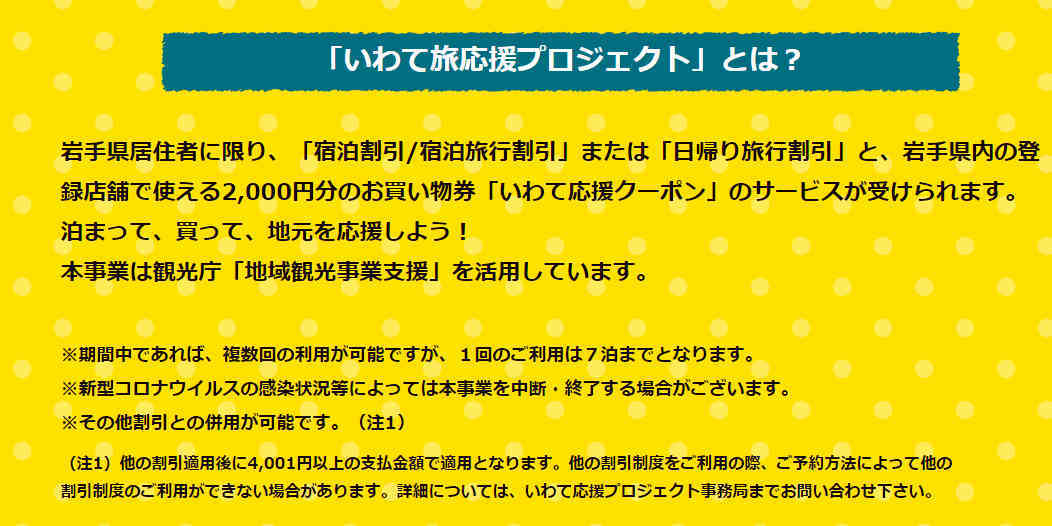 「いわて旅応援プロジェクト」とは？

岩手県居住者に限り、「宿泊割引/宿泊旅行割引」または「日帰り旅行割引」と、岩手県内の登録店舗で使える2,000円分のお買い物券「いわて応援クーポン」のサービスが受けられます。
泊まって、買って、地元を応援しよう！
本事業は観光庁「地域観光事業支援」を活用しています。

※期間中であれば、複数回の利用が可能ですが、１回のご利用は７泊までとなります。
※新型コロナウイルスの感染状況等によっては本事業を中断・終了する場合がございます。
※その他割引との併用が可能です。（注1）

（注1）他の割引適用後に4,001円以上の支払金額で適用となります。他の割引制度をご利用の際、ご予約方法によって他の割引制度のご利用ができない場合があります。詳細については、いわて応援プロジェクト事務局までお問い合わせ下さい。